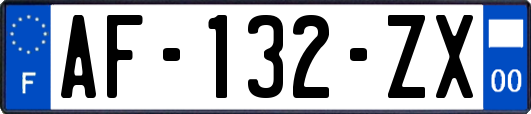 F
AF-132-ZX
00